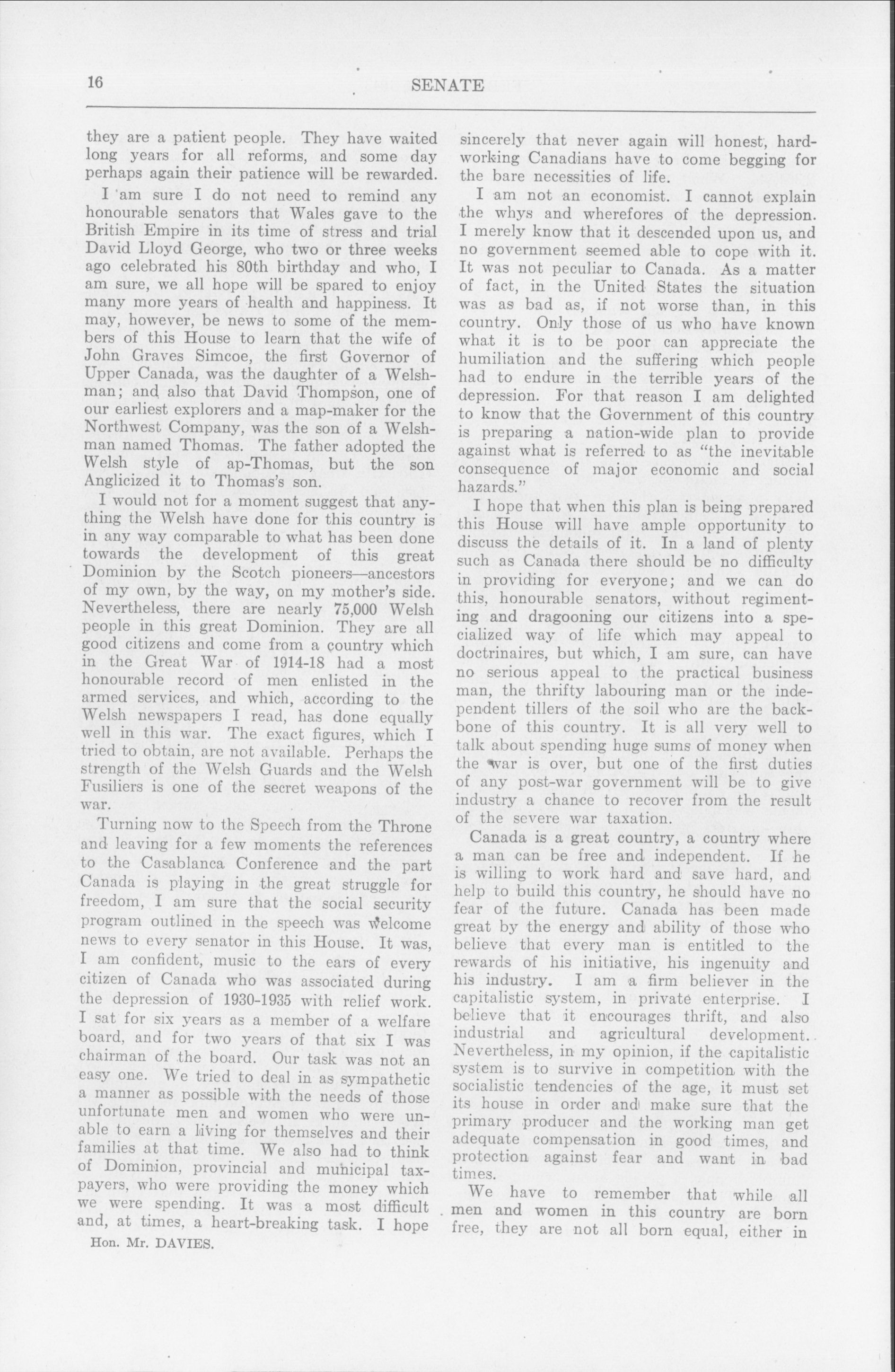 16 SENATE

they are a patient people. They have waited long years for all reforms, and some day perhaps again their patience will be rewarded.

I am sure I do not need to remind any honourable senators that Wales gave to the British Empire in its time of stress and trial David Lloyd George, who two or three weeks ago celebrated his 80th birthday and who, I am sure, we all hope will be spared to enjoy many more years of health and happiness. It may, however, be news to some of the members of this House to learn that the wife of John Graves Simcoe, the first Governor of Upper Canada, was the daughter of a Welshman; and also that David Thompson, one of our earliest explorers and a map-maker for the Northwest Company, was the son of a Welshman named Thomas. The father adopted the Welsh style of ap-Thomas, but the son Anglicized it to Thomas's son.

I would not for a moment suggest that anything the Welsh have done for this country is in any way comparable to what has been done towards the development of this great Dominion by the Scotch pioneers—ancestors of my own, by the way, on my mother's side. Nevertheless, there are nearly 75,000 Welsh people in this great Dominion. They are all good citizens and come from a country which in the Great War of 1914-18 had a most honourable record of men enlisted in the armed services, and which, according to the Welsh newspapers I read, has done equally well in this war. The exact figures, which I tried to obtain, are not available. Perhaps the strength of the Welsh Guards and the Welsh Fusiliers is one of the secret weapons of the war.

Turning now to the Speech from the Throne and leaving for a few moments the references to the Casablanca Conference and the part Canada is playing in the great struggle for freedom, I am sure that the social security program outlined in the speech was welcome news to every senator in this House. It was, I am confident, music to the ears of every citizen of Canada who was associated during the depression of 1930-1935 with relief work. I sat for six years as a member of a welfare board, and for two years of that six I was chairman of the board. Our task was not an easy one. We tried to deal in as sympathetic a manner as possible with the needs of those unfortunate men and women who were unable to earn a living for themselves and their families at that time. We also had to think of Dominion, provincial and municipal taxpayers, who were providing the money which we were spending. It was a most difficult and, at times, a heart-breaking task. I hope

Hon. Mr. DAVIES.

sincerely that never again will honest, hardworking Canadians have to come begging for the bare necessities of life.

I am not an economist. I cannot explain the whys and wherefores of the depression. I merely know that it descended upon us, and no government seemed able to cope with it. It was not peculiar to Canada. As a matter of fact, in the United States the situation was as bad as, if not worse than, in this country. Only those of us who have known what it is to be poor can appreciate the humiliation and the suffering which people had to endure in the terrible years of the depression. For that reason I am delighted to know that the Government of this country is preparing a nation-wide plan to provide against what is referred to as "the inevitable consequence of major economic and social hazards."

I hope that when this plan is being prepared this House will have ample opportunity to discuss the details of it. In a land of plenty such as Canada there should be no difficulty in providing for everyone; and we can do this, honourable senators, without regimenting and dragooning our citizens into a specialized way of life which may appeal to doctrinaires, but which, I am sure, can have no serious appeal to the practical business man, the thrifty labouring man or the independent tillers of the soil who are the backbone of this country. It is all very well to talk about spending huge sums of money when the war is over, but one of the first duties of any post-war government will be to give industry a chance to recover from the result of the severe war taxation.

Canada is a great country, a country where a man can be free and independent. If he is willing to work hard and save hard, and help to build this country, he should have no fear of the future. Canada has been made great by the energy and ability of those who believe that every man is entitled to the rewards of his initiative, his ingenuity and his industry. I am a firm believer in the capitalistic system, in private enterprise. I believe that it encourages thrift, and also industrial and agricultural development. Nevertheless, in my opinion, if the capitalistic system is to survive in competition with the socialistic tendencies of the age, it must set its house in order and make sure that the primary producer and the working man get adequate compensation in good times, and protection against fear and want in bad times.

We have to remember that while all men and women in this country are born free, they are not all born equal, either in